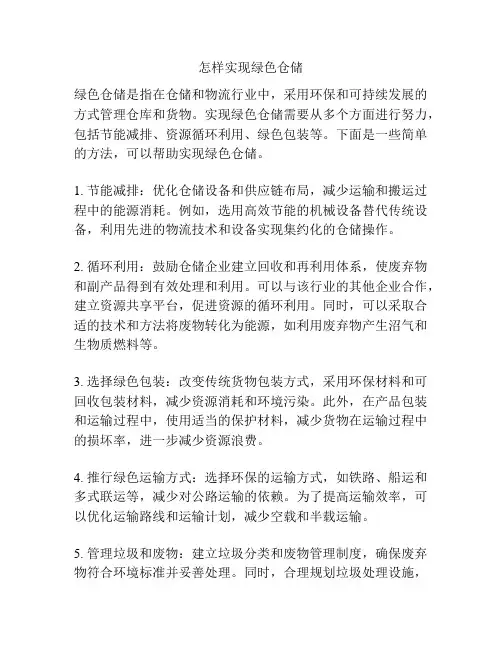 怎样实现绿色仓储

绿色仓储是指在仓储和物流行业中，采用环保和可持续发展的方式管理仓库和货物。实现绿色仓储需要从多个方面进行努力，包括节能减排、资源循环利用、绿色包装等。下面是一些简单的方法，可以帮助实现绿色仓储。

1. 节能减排：优化仓储设备和供应链布局，减少运输和搬运过程中的能源消耗。例如，选用高效节能的机械设备替代传统设备，利用先进的物流技术和设备实现集约化的仓储操作。

2. 循环利用：鼓励仓储企业建立回收和再利用体系，使废弃物和副产品得到有效处理和利用。可以与该行业的其他企业合作，建立资源共享平台，促进资源的循环利用。同时，可以采取合适的技术和方法将废物转化为能源，如利用废弃物产生沼气和生物质燃料等。

3. 选择绿色包装：改变传统货物包装方式，采用环保材料和可回收包装材料，减少资源消耗和环境污染。此外，在产品包装和运输过程中，使用适当的保护材料，减少货物在运输过程中的损坏率，进一步减少资源浪费。

4. 推行绿色运输方式：选择环保的运输方式，如铁路、船运和多式联运等，减少对公路运输的依赖。为了提高运输效率，可以优化运输路线和运输计划，减少空载和半载运输。

5. 管理垃圾和废物：建立垃圾分类和废物管理制度，确保废弃物符合环境标准并妥善处理。同时，合理规划垃圾处理设施，